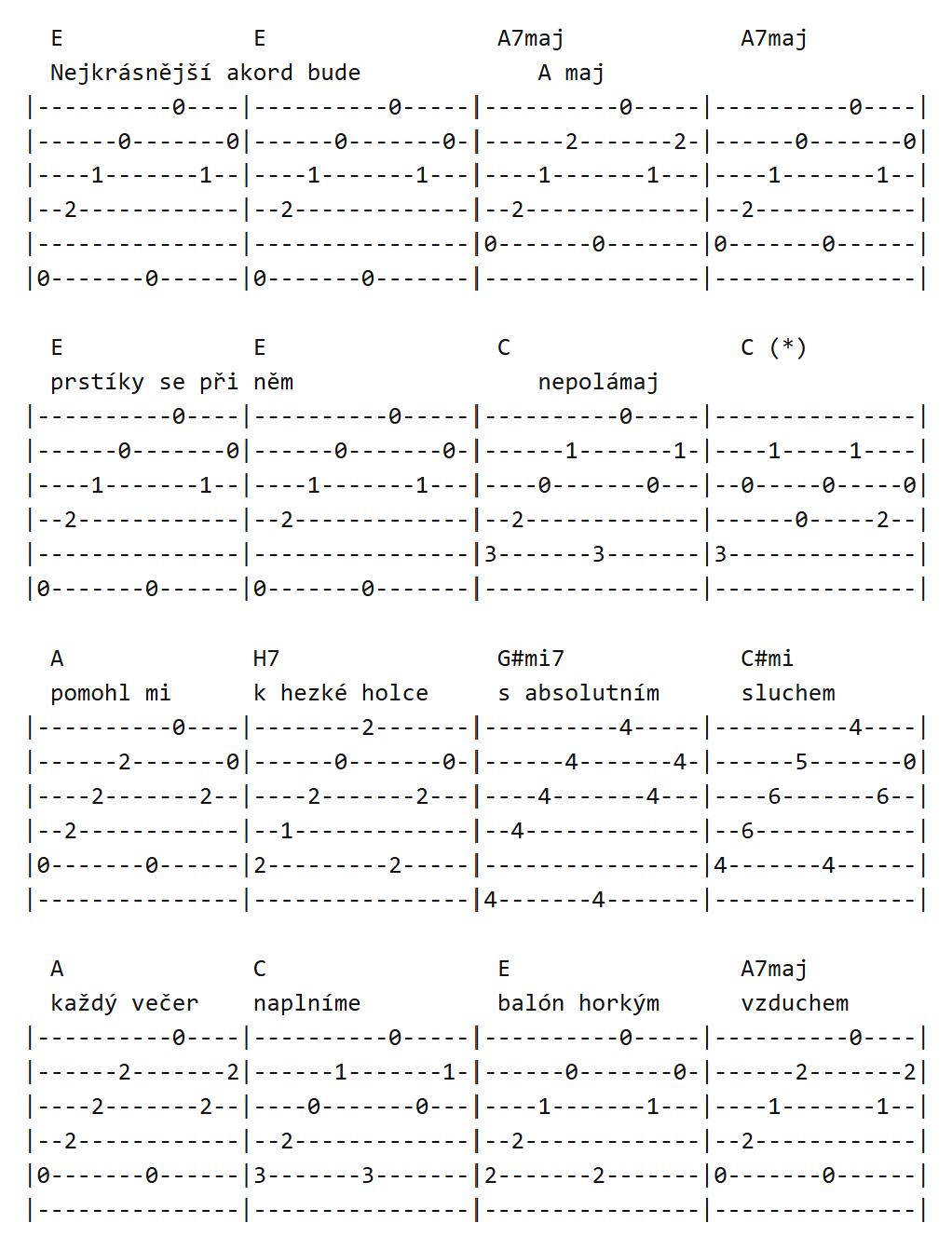 E                E                  A7maj              A7maj
Nejkrásnější akord bude               A maj
|----------0----|----------0-----|----------0-----|----------0----|
|------0-------0|------0-------0-|------2-------2-|------0-------0|
|----1-------1--|----1-------1---|----1-------1---|----1-------1--|
|--2------------|--2-------------|--2-------------|--2------------|
|---------------|----------------|0-------0-------|0-------0------|
|0-------0------|0-------0-------|----------------|---------------|

E                E                  C                  C (*)
prstíky se při něm                    nepolámaj
|----------0----|----------0-----|----------0-----|---------------|
|------0-------0|------0-------0-|------1-------1-|----1-----1----|
|----1-------1--|----1-------1---|----0-------0---|--0-----0-----0|
|--2------------|--2-------------|--2-------------|------0-----2--|
|---------------|----------------|3-------3-------|3--------------|
|0-------0------|0-------0-------|----------------|---------------|

A                H7                 G#mi7              C#mi
pomohl mi        k hezké holce      s absolutním       sluchem
|----------0----|--------2-------|----------4-----|----------4----|
|------2-------0|------0-------0-|------4-------4-|------5-------0|
|----2-------2--|----2-------2---|----4-------4---|----6-------6--|
|--2------------|--1-------------|--4-------------|--6------------|
|0-------0------|2---------2-----|----------------|4-------4------|
|---------------|----------------|4-------4-------|---------------|

A                C                  E                  A7maj
každý večer      naplníme           balón horkým       vzduchem
|----------0----|----------0-----|----------0-----|----------0----|
|------2-------2|------1-------1-|------0-------0-|------2-------2|
|----2-------2--|----0-------0---|----1-------1---|----1-------1--|
|--2------------|--2-------------|--2-------------|--2------------|
|0-------0------|3-------3-------|2-------2-------|0-------0------|
|---------------|----------------|----------------|---------------|